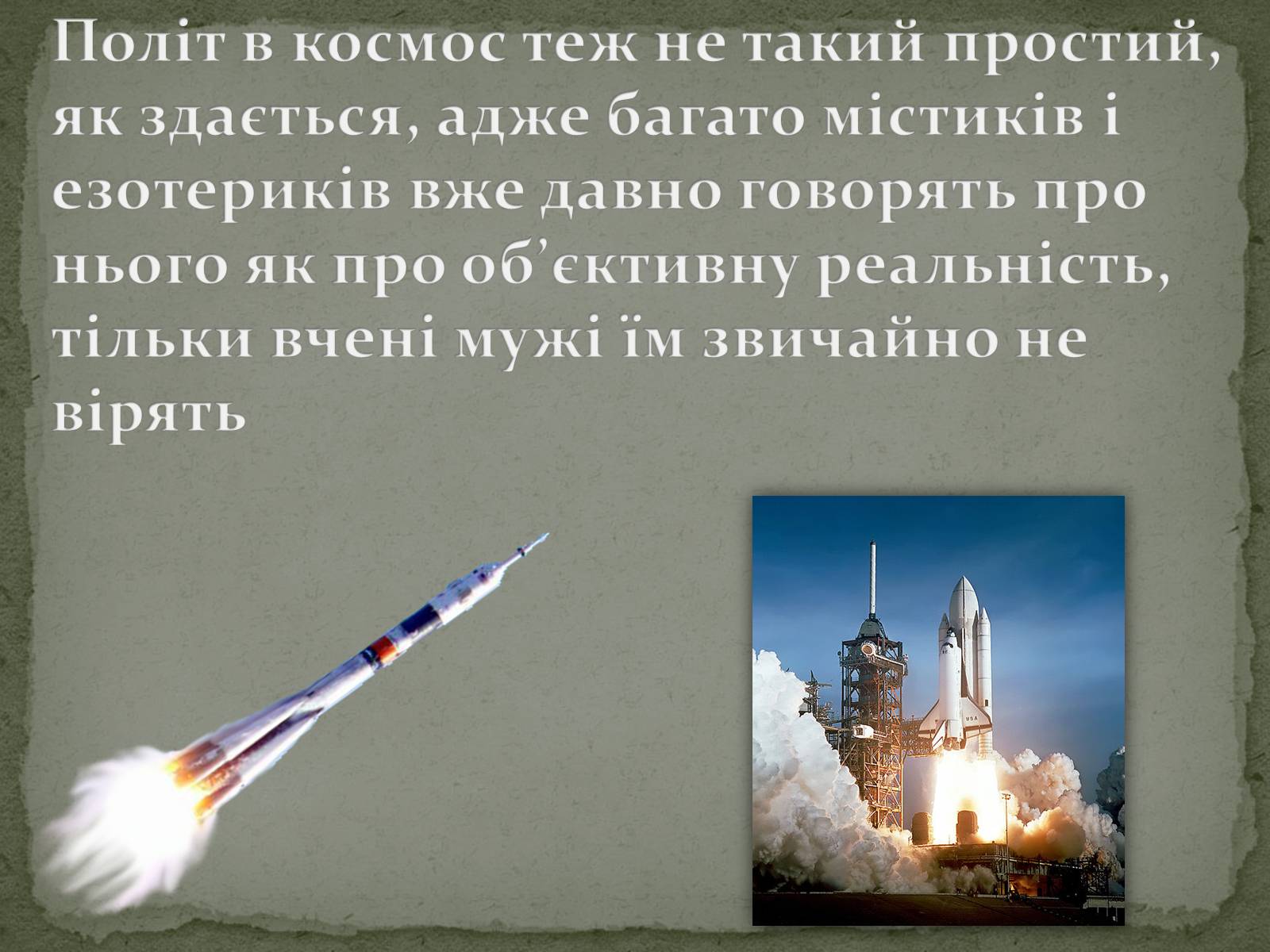 Політ в космос теж не такий простий, як здається, адже багато містиків і езотериків вже давно говорять про нього як про об’єктивну реальність, тільки вчені мужі їм звичайно не вірять